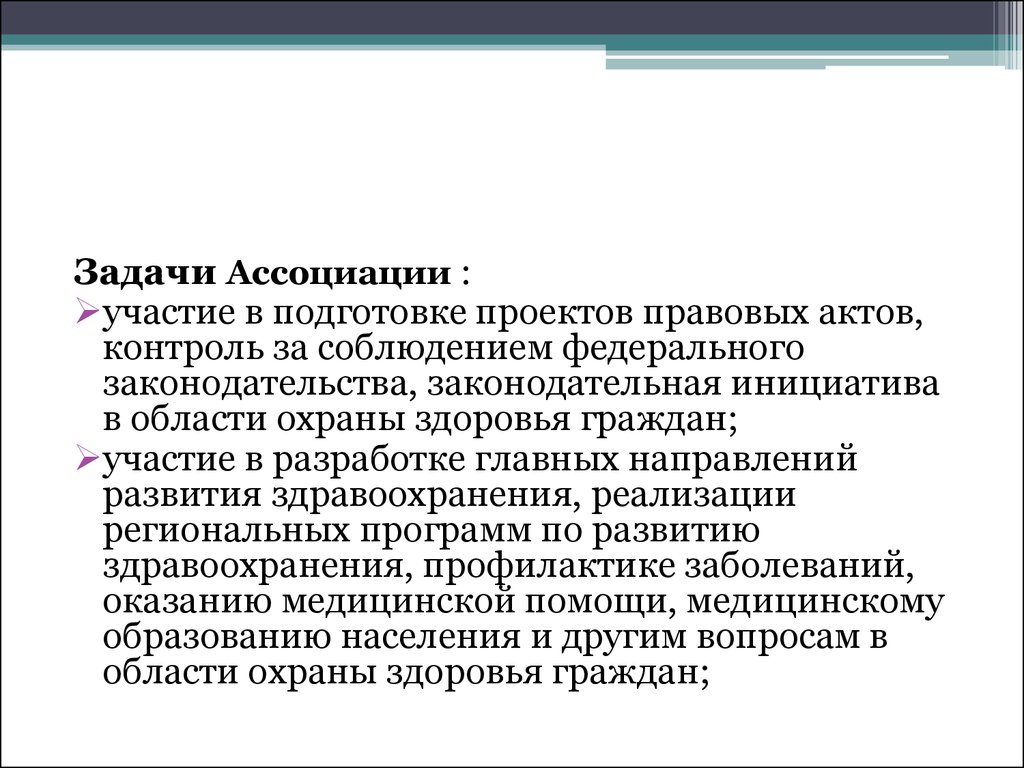 Задачи Ассоциации :
➢участие в подготовке проектов правовых актов, контроль за соблюдением федерального законодательства, законодательная инициатива в области охраны здоровья граждан;
➢участие в разработке главных направлений развития здравоохранения, реализации региональных программ по развитию здравоохранения, профилактике заболеваний, оказанию медицинской помощи, медицинскому образованию населения и другим вопросам в области охраны здоровья граждан;